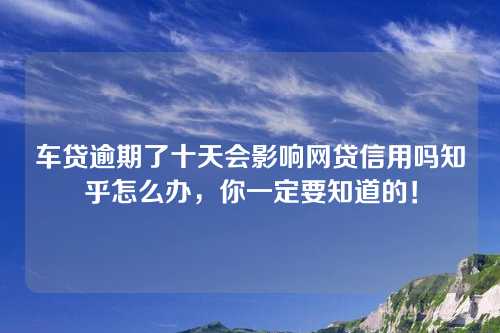 车贷逾期了十天会影响网贷信用吗知乎怎么办，你一定要知道的！